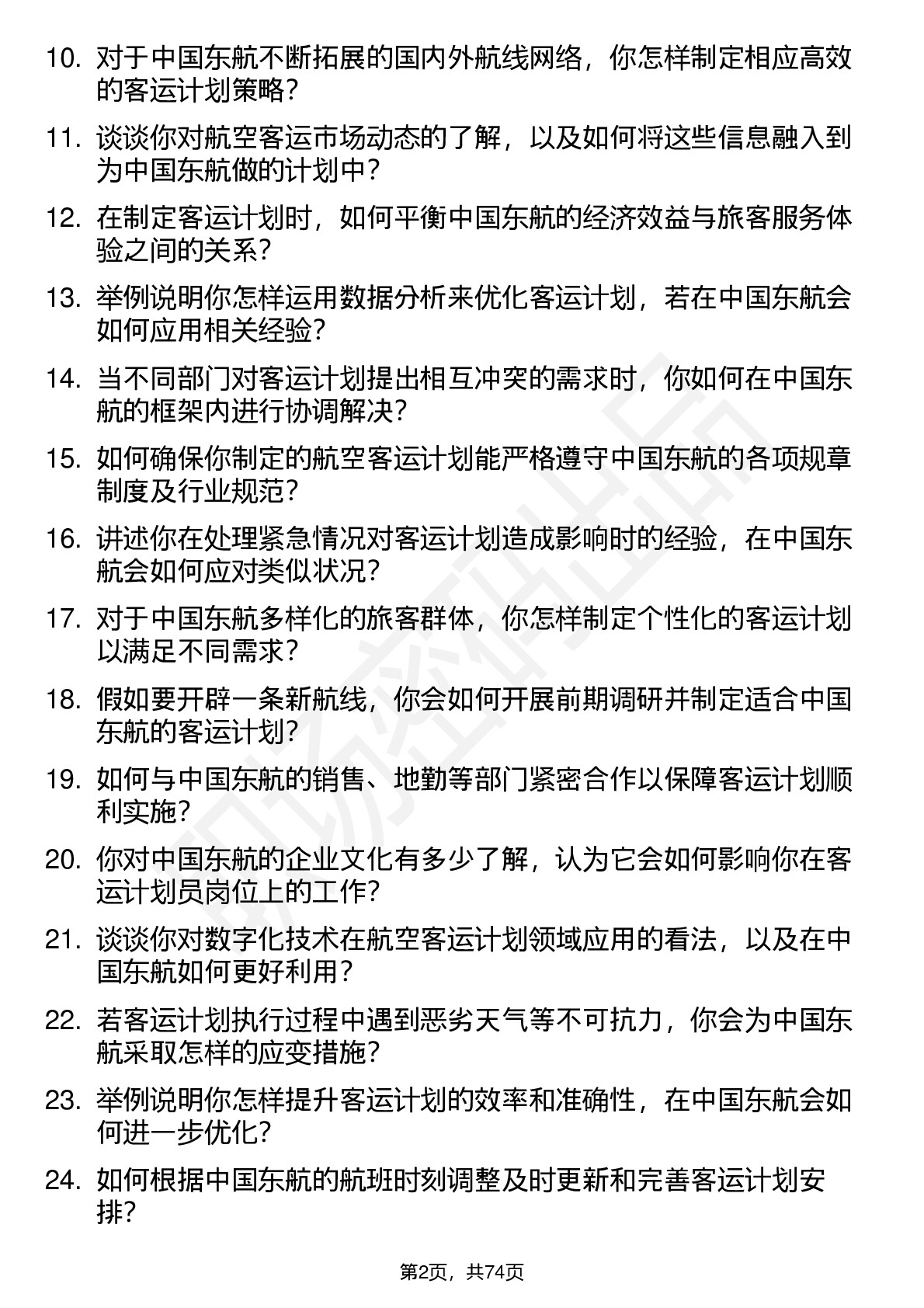 10. 对于中国东航不断拓展的国内外航线网络，你怎样制定相应高效的客运计划策略？

11. 谈谈你对航空客运市场动态的了解，以及如何将这些信息融入到为中国东航做的计划中？

12. 在制定客运计划时，如何平衡中国东航的经济效益与旅客服务体验之间的关系？

13. 举例说明你怎样运用数据分析来优化客运计划，若在中国东航会如何应用相关经验？

14. 当不同部门对客运计划提出相互冲突的需求时，你如何在中国东航的框架内进行协调解决？

15. 如何确保你制定的航空客运计划能严格遵守中国东航的各项规章制度及行业规范？

16. 讲述你在处理紧急情况对客运计划造成影响时的经验，在中国东航会如何应对类似状况？

17. 对于中国东航多样化的旅客群体，你怎样制定个性化的客运计划以满足不同需求？

18. 假如要开辟一条新航线，你会如何开展前期调研并制定适合中国东航的客运计划？

19. 如何与中国东航的销售、地勤等部门紧密合作以保障客运计划顺利实施？

20. 你对中国东航的企业文化有多少了解，认为它会如何影响你在客运计划员岗位上的工作？

21. 谈谈你对数字化技术在航空客运计划领域应用的看法，以及在中国东航如何更好利用？

22. 若客运计划执行过程中遇到恶劣天气等不可抗力，你会为中国东航采取怎样的应变措施？

23. 举例说明你怎样提升客运计划的效率和准确性，在中国东航会如何进一步优化？

24. 如何根据中国东航的航班时刻调整及时更新和完善客运计划安排？

第2页，共74页